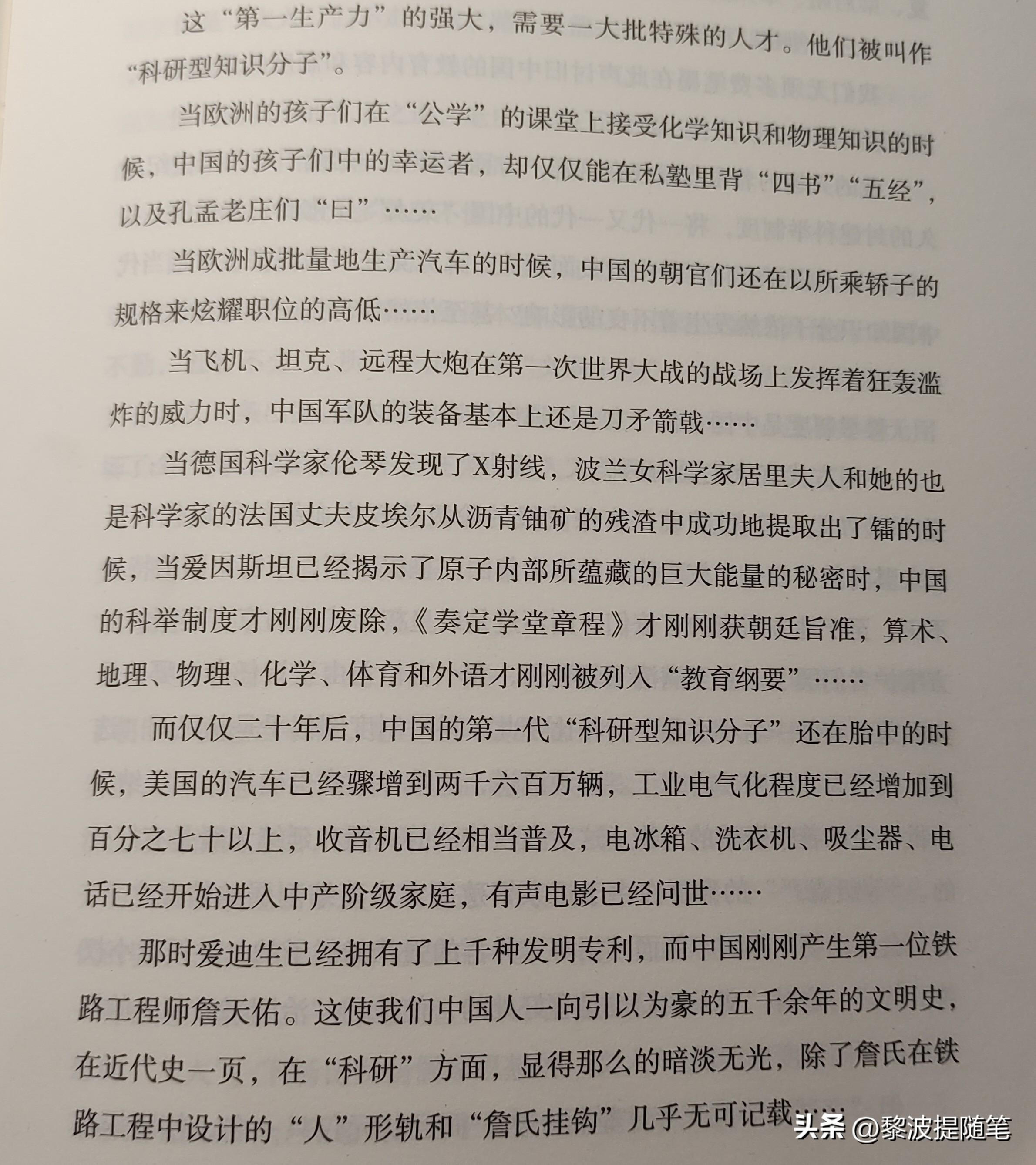 这“第一生产力”的强大，需要一大批特殊的人才。他们被叫作“科研型知识分子”。

当欧洲的孩子们在“公学”的课堂上接受化学知识和物理知识的时候，中国的孩子们中的幸运者，却仅仅能在私塾里背“四书”“五经”，以及孔孟老庄们“曰”……

当欧洲成批量地生产汽车的时候，中国的朝官们还在以所乘轿子的规格来炫耀职位的高低……

当飞机、坦克、远程大炮在第一次世界大战的战场上发挥着狂轰滥炸的威力时，中国军队的装备基本上还是刀矛箭戟……

当德国科学家伦琴发现了X射线，波兰女科学家居里夫人和她的也是科学家的法国丈夫皮埃尔从沥青铀矿的残渣中成功地提取出了镭的时候，当爱因斯坦已经揭示了原子内部所蕴藏的巨大能量的秘密时，中国的科举制度才刚刚废除，《奏定学堂章程》才刚刚获朝廷旨准，算术、地理、物理、化学、体育和外语才刚刚被列入“教育纲要”……

而仅仅二十年后，中国的第一代“科研型知识分子”还在胎中的时候，美国的汽车已经骤增到两千六百万辆，工业电气化程度已经增加到百分之七十以上，收音机已经相当普及，电冰箱、洗衣机、吸尘器、电话已经开始进入中产阶级家庭，有声电影已经问世……

那时爱迪生已经拥有了上千种发明专利，而中国刚刚产生第一位铁路工程师詹天佑。这使我们中国人一向引以为豪的五千余年的文明史，在近代史一页，在“科研”方面，显得那么的暗淡无光，除了詹氏在铁路工程中设计的“人”形轨和“詹氏挂钩”几乎无可记载……

头条 @黎波提随笔